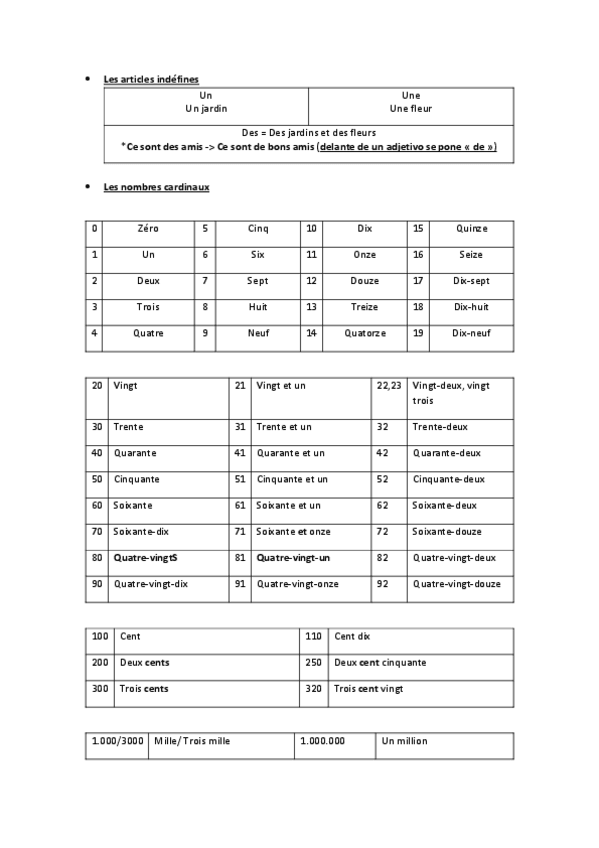 • Les articles indéfines

| Un<br>Un jardin | Une<br>Une fleur |
|---|---|
| Des = Des jardins et des fleurs<br>*Ce sont des amis -> Ce sont de bons amis (delante de un adjetivo se pone « de ») | |

• Les nombres cardinaux

| 0 | Zéro | 5 | Cinq | 10 | Dix | 15 | Quinze |
|---|---|---|---|---|---|---|---|
| 1 | Un | 6 | Six | 11 | Onze | 16 | Seize |
| 2 | Deux | 7 | Sept | 12 | Douze | 17 | Dix-sept |
| 3 | Trois | 8 | Huit | 13 | Treize | 18 | Dix-huit |
| 4 | Quatre | 9 | Neuf | 14 | Quatorze | 19 | Dix-neuf |

| 20 | Vingt | 21 | Vingt et un | 22,23 | Vingt-deux, vingt trois |
|---|---|---|---|---|---|
| 30 | Trente | 31 | Trente et un | 32 | Trente-deux |
| 40 | Quarante | 41 | Quarante et un | 42 | Quarante-deux |
| 50 | Cinquante | 51 | Cinquante et un | 52 | Cinquante-deux |
| 60 | Soixante | 61 | Soixante et un | 62 | Soixante-deux |
| 70 | Soixante-dix | 71 | Soixante et onze | 72 | Soixante-douze |
| 80 | Quatre-vingtS | 81 | Quatre-vingt-un | 82 | Quatre-vingt-deux |
| 90 | Quatre-vingt-dix | 91 | Quatre-vingt-onze | 92 | Quatre-vingt-douze |

| 100 | Cent | 110 | Cent dix |
|---|---|---|---|
| 200 | Deux cents | 250 | Deux cent cinquante |
| 300 | Trois cents | 320 | Trois cent vingt |

| 1.000/3000 | Mille/Trois mille | 1.000.000 | Un million |
|---|---|---|---|